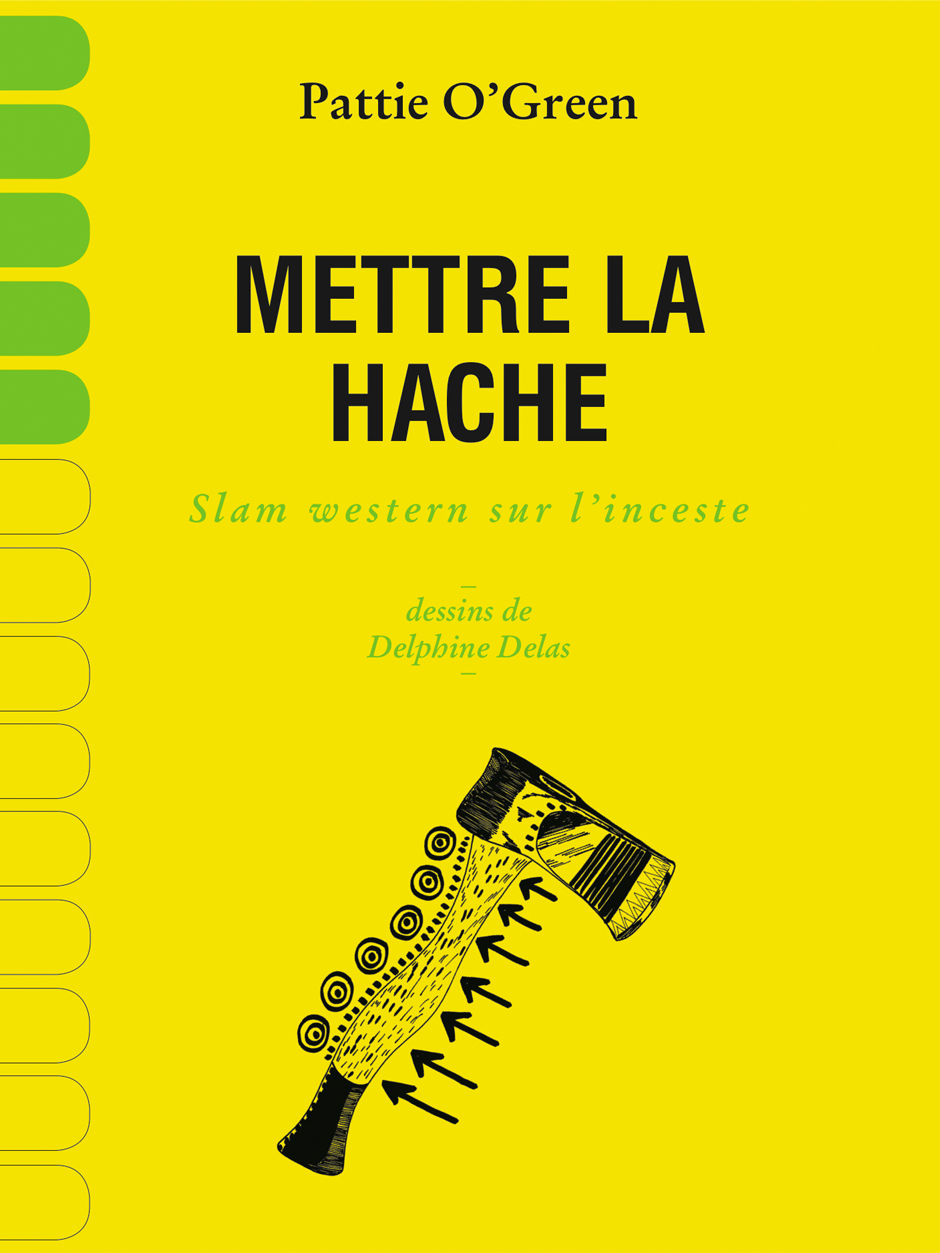 Pattie O'Green

METTRE LA HACHE

Slam western sur l'inceste

-
dessins de
Delphine Delas
-